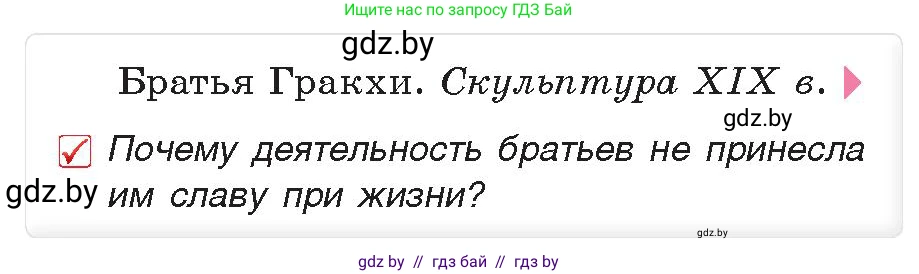 Ищите нас по запросу ГДЗ Бай

gdz.by

Братья Гракхи. Скульптура XIX в.

gdz.by

Почему деятельность братьев не принесла им славу при жизни?

gdz.by

gdz.by

gdz by // гдз бай // гдз by